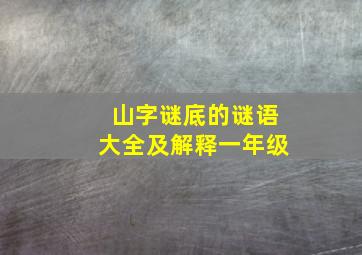 山字谜底的谜语
大全及解释一年级